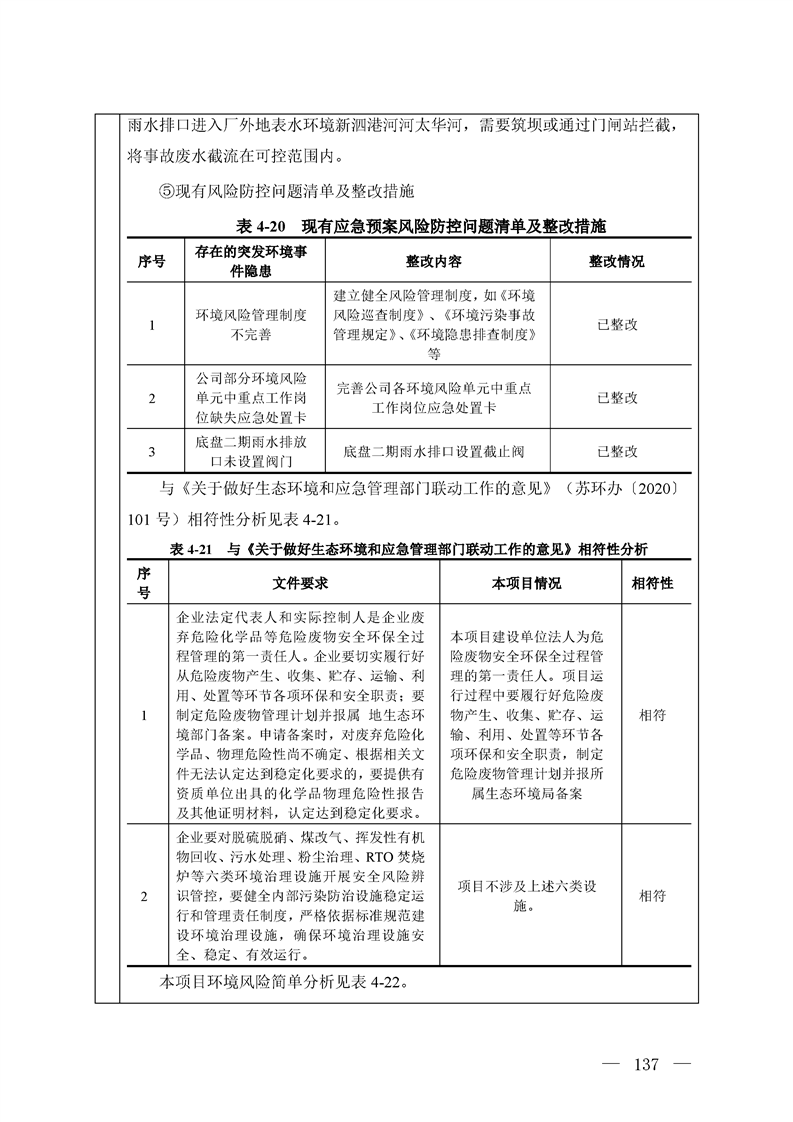 雨水排口进入厂外地表水环境新泗港河河太华河，需要筑坝或通过门闸站拦截，将事故废水截流在可控范围内。

⑤现有风险防控问题清单及整改措施

表 4-20　现有应急预案风险防控问题清单及整改措施

| 序号 | 存在的突发环境事件隐患 | 整改内容 | 整改情况 |
|---|---|---|---|
| 1 | 环境风险管理制度不完善 | 建立健全风险管理制度，如《环境风险巡查制度》、《环境污染事故管理规定》、《环境隐患排查制度》等 | 已整改 |
| 2 | 公司部分环境风险单元中重点工作岗位缺失应急处置卡 | 完善公司各环境风险单元中重点工作岗位应急处置卡 | 已整改 |
| 3 | 底盘二期雨水排放口未设置阀门 | 底盘二期雨水排口设置截止阀 | 已整改 |

与《关于做好生态环境和应急管理部门联动工作的意见》（苏环办〔2020〕101 号）相符性分析见表 4-21。

表 4-21　与《关于做好生态环境和应急管理部门联动工作的意见》相符性分析

| 序号 | 文件要求 | 本项目情况 | 相符性 |
|---|---|---|---|
| 1 | 企业法定代表人和实际控制人是企业废弃危险化学品等危险废物安全环保全过程管理的第一责任人。企业要切实履行好从危险废物产生、收集、贮存、运输、利用、处置等环节各项环保和安全职责；要制定危险废物管理计划并报属 地生态环境部门备案。申请备案时，对废弃危险化学品、物理危险性尚不确定、根据相关文件无法认定达到稳定化要求的，要提供有资质单位出具的化学品物理危险性报告及其他证明材料，认定达到稳定化要求。 | 本项目建设单位法人为危险废物安全环保全过程管理的第一责任人。项目运行过程中要履行好危险废物产生、收集、贮存、运输、利用、处置等环节各项环保和安全职责，制定危险废物管理计划并报所属生态环境局备案 | 相符 |
| 2 | 企业要对脱硫脱硝、煤改气、挥发性有机物回收、污水处理、粉尘治理、RTO 焚烧炉等六类环境治理设施开展安全风险辨识管控，要健全内部污染防治设施稳定运行和管理责任制度，严格依据标准规范建设环境治理设施，确保环境治理设施安全、稳定、有效运行。 | 项目不涉及上述六类设施。 | 相符 |

本项目环境风险简单分析见表 4-22。

— 137 —